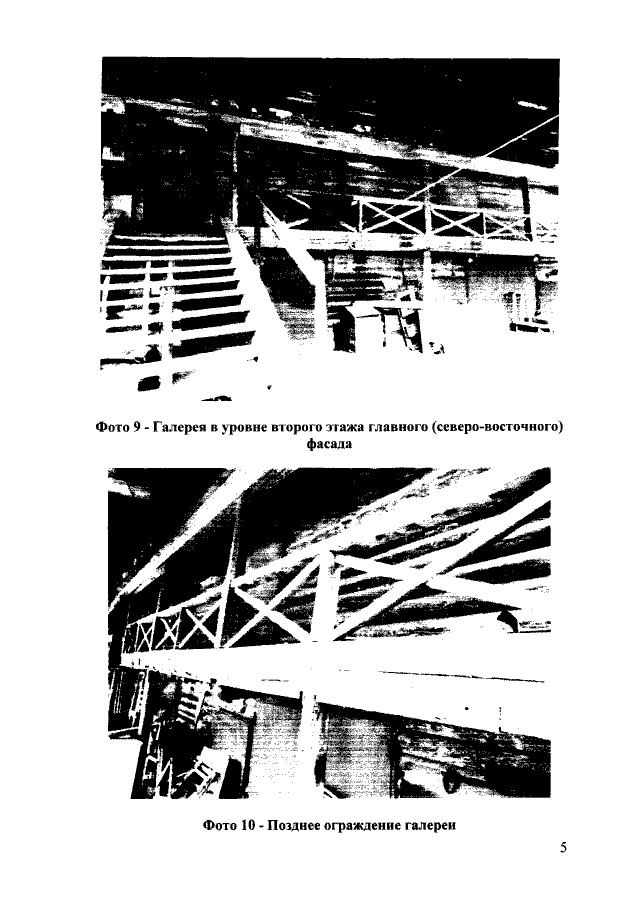 Фото 9 - Галерея в уровне второго этажа главного (северо-восточного) фасада

Фото 10 - Позднее ограждение галереи

5